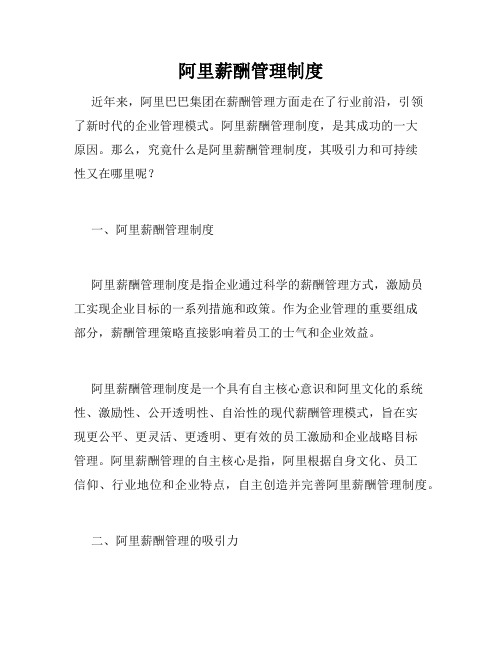 阿里薪酬管理制度

近年来，阿里巴巴集团在薪酬管理方面走在了行业前沿，引领了新时代的企业管理模式。阿里薪酬管理制度，是其成功的一大原因。那么，究竟什么是阿里薪酬管理制度，其吸引力和可持续性又在哪里呢？

一、阿里薪酬管理制度

阿里薪酬管理制度是指企业通过科学的薪酬管理方式，激励员工实现企业目标的一系列措施和政策。作为企业管理的重要组成部分，薪酬管理策略直接影响着员工的士气和企业效益。

阿里薪酬管理制度是一个具有自主核心意识和阿里文化的系统性、激励性、公开透明性、自治性的现代薪酬管理模式，旨在实现更公平、更灵活、更透明、更有效的员工激励和企业战略目标管理。阿里薪酬管理的自主核心是指，阿里根据自身文化、员工信仰、行业地位和企业特点，自主创造并完善阿里薪酬管理制度。

二、阿里薪酬管理的吸引力